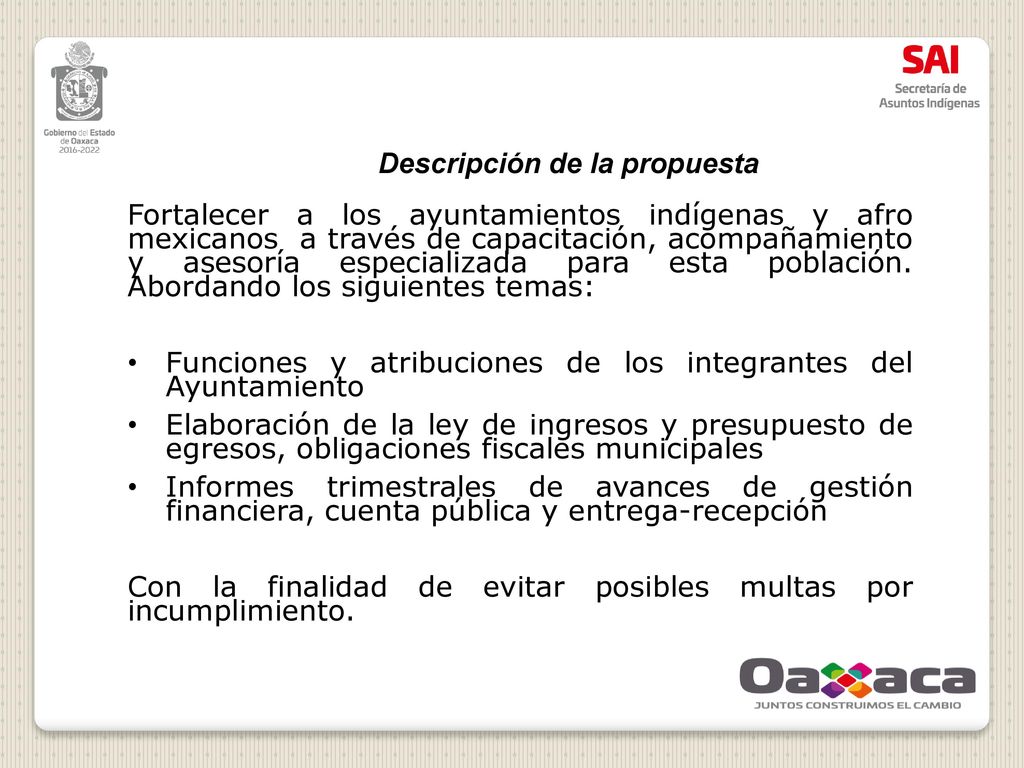 Gobierno del Estado de Oaxaca 2016-2022

SAI
Secretaría de Asuntos Indígenas

Descripción de la propuesta

Fortalecer a los ayuntamientos indígenas y afro mexicanos a través de capacitación, acompañamiento y asesoría especializada para esta población. Abordando los siguientes temas:

• Funciones y atribuciones de los integrantes del Ayuntamiento
• Elaboración de la ley de ingresos y presupuesto de egresos, obligaciones fiscales municipales
• Informes trimestrales de avances de gestión financiera, cuenta pública y entrega-recepción

Con la finalidad de evitar posibles multas por incumplimiento.

Oaxaca
JUNTOS CONSTRUIMOS EL CAMBIO